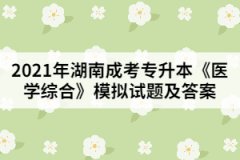 2021年湖南成考专升本《医学综合》模拟试题及答案